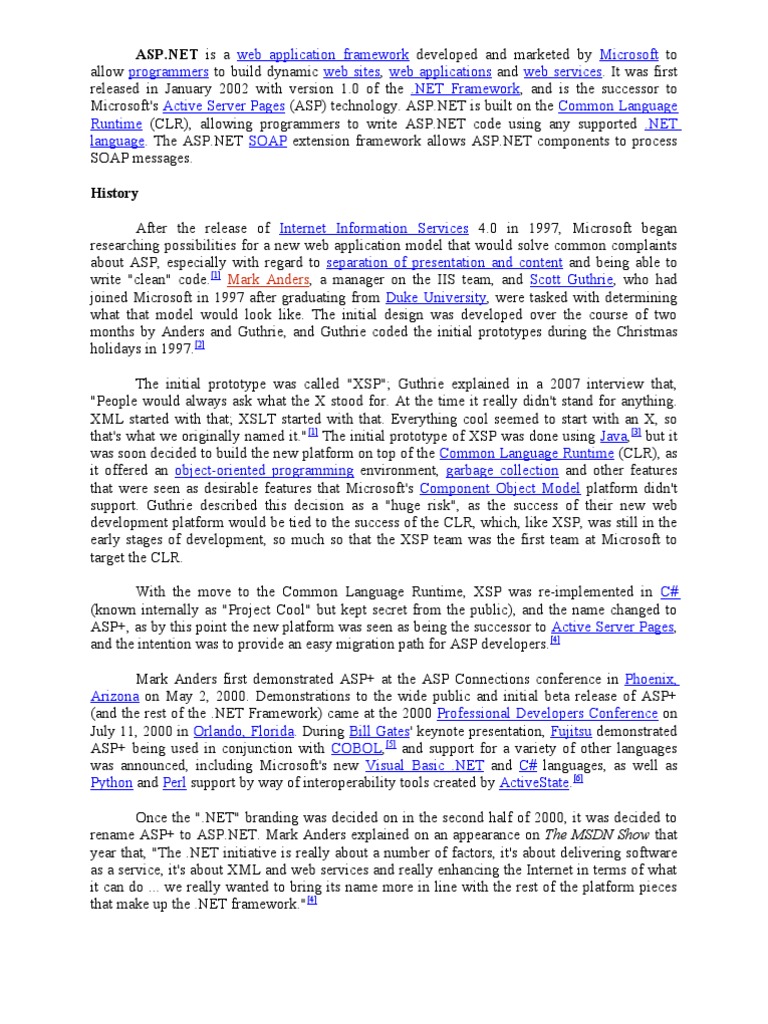 ASP.NET is a web application framework developed and marketed by Microsoft to allow programmers to build dynamic web sites, web applications and web services. It was first released in January 2002 with version 1.0 of the .NET Framework, and is the successor to Microsoft's Active Server Pages (ASP) technology. ASP.NET is built on the Common Language Runtime (CLR), allowing programmers to write ASP.NET code using any supported .NET language. The ASP.NET SOAP extension framework allows ASP.NET components to process SOAP messages.

History

After the release of Internet Information Services 4.0 in 1997, Microsoft began researching possibilities for a new web application model that would solve common complaints about ASP, especially with regard to separation of presentation and content and being able to write "clean" code.[1] Mark Anders, a manager on the IIS team, and Scott Guthrie, who had joined Microsoft in 1997 after graduating from Duke University, were tasked with determining what that model would look like. The initial design was developed over the course of two months by Anders and Guthrie, and Guthrie coded the initial prototypes during the Christmas holidays in 1997.[2]

The initial prototype was called "XSP"; Guthrie explained in a 2007 interview that, "People would always ask what the X stood for. At the time it really didn't stand for anything. XML started with that; XSLT started with that. Everything cool seemed to start with an X, so that's what we originally named it."[1] The initial prototype of XSP was done using Java,[3] but it was soon decided to build the new platform on top of the Common Language Runtime (CLR), as it offered an object-oriented programming environment, garbage collection and other features that were seen as desirable features that Microsoft's Component Object Model platform didn't support. Guthrie described this decision as a "huge risk", as the success of their new web development platform would be tied to the success of the CLR, which, like XSP, was still in the early stages of development, so much so that the XSP team was the first team at Microsoft to target the CLR.

With the move to the Common Language Runtime, XSP was re-implemented in C# (known internally as "Project Cool" but kept secret from the public), and the name changed to ASP+, as by this point the new platform was seen as being the successor to Active Server Pages, and the intention was to provide an easy migration path for ASP developers.[4]

Mark Anders first demonstrated ASP+ at the ASP Connections conference in Phoenix, Arizona on May 2, 2000. Demonstrations to the wide public and initial beta release of ASP+ (and the rest of the .NET Framework) came at the 2000 Professional Developers Conference on July 11, 2000 in Orlando, Florida. During Bill Gates' keynote presentation, Fujitsu demonstrated ASP+ being used in conjunction with COBOL,[5] and support for a variety of other languages was announced, including Microsoft's new Visual Basic .NET and C# languages, as well as Python and Perl support by way of interoperability tools created by ActiveState.[6]

Once the ".NET" branding was decided on in the second half of 2000, it was decided to rename ASP+ to ASP.NET. Mark Anders explained on an appearance on The MSDN Show that year that, "The .NET initiative is really about a number of factors, it's about delivering software as a service, it's about XML and web services and really enhancing the Internet in terms of what it can do ... we really wanted to bring its name more in line with the rest of the platform pieces that make up the .NET framework."[4]